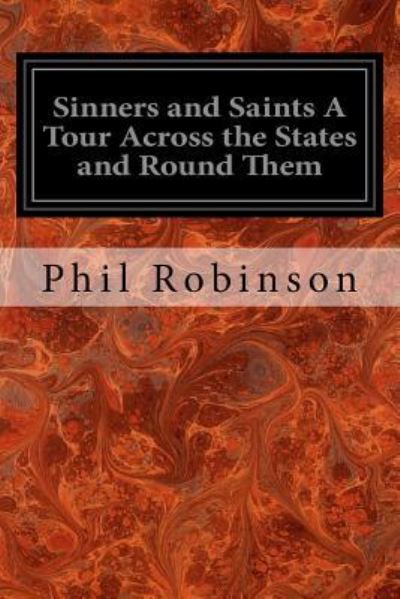 Sinners and Saints A Tour Across the States and Round Them

Phil Robinson